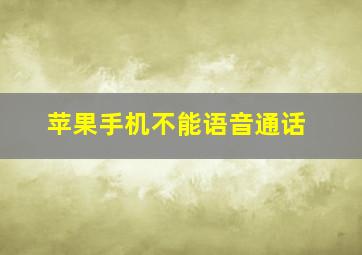 苹果手机不能语音通话